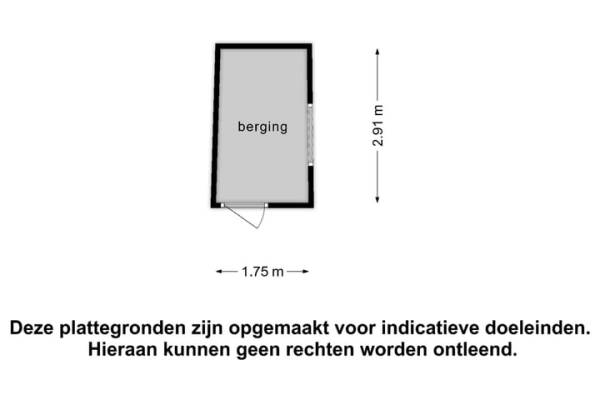 berging

2.91 m

1.75 m

Deze plattegronden zijn opgemaakt voor indicatieve doeleinden.
Hieraan kunnen geen rechten worden ontleend.